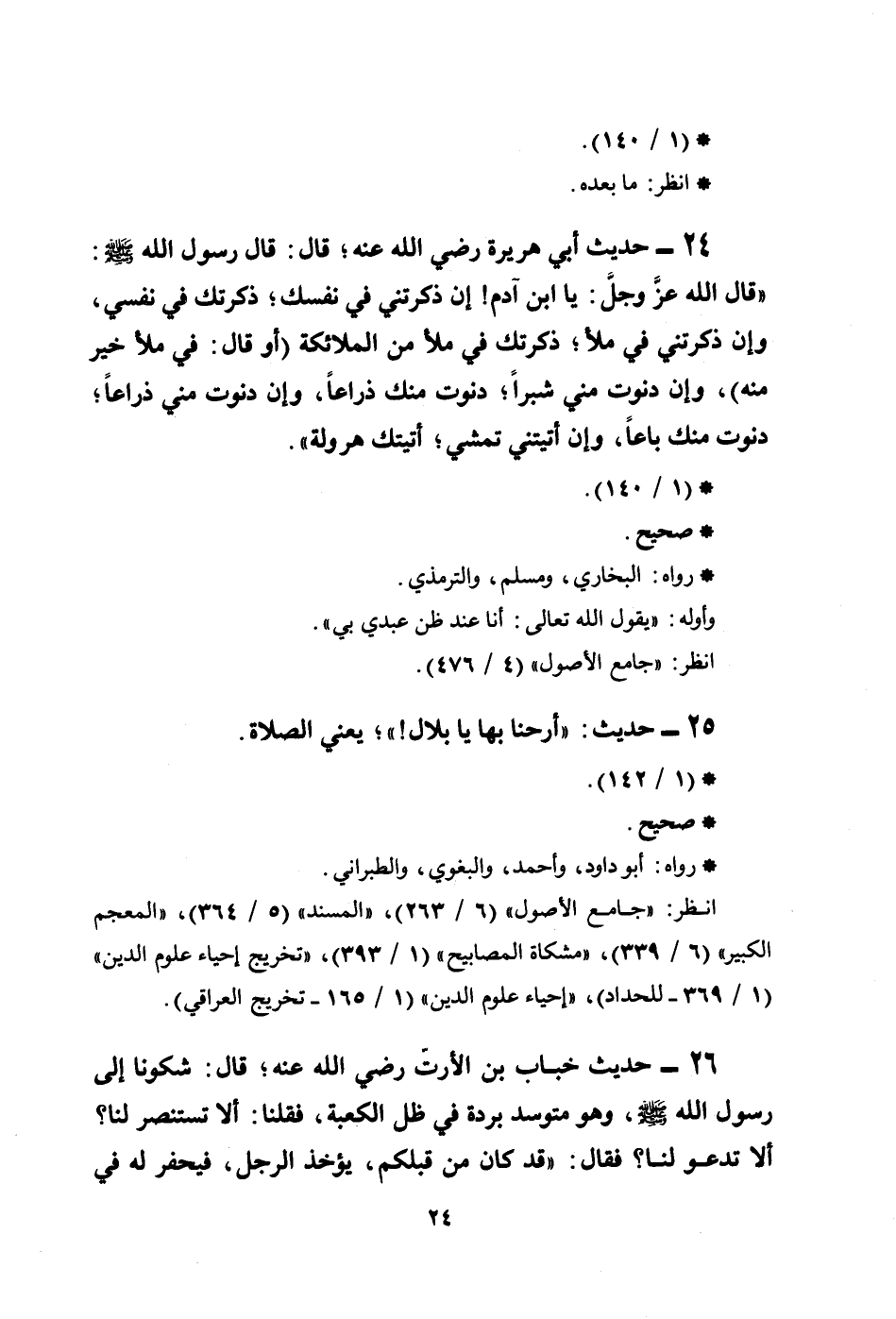 * (١ / ١٤٠).
* انظر: ما بعده.

٢٤ ـ حديث أبي هريرة رضي الله عنه؛ قال: قال رسول الله ﷺ: «قال الله عزَّ وجلَّ: يا ابن آدم! إن ذكرتني في نفسك؛ ذكرتك في نفسي، وإن ذكرتني في ملأ؛ ذكرتك في ملأ من الملائكة (أو قال: في ملأ خير منه)، وإن دنوت مني شبراً؛ دنوت منك ذراعاً، وإن دنوت مني ذراعاً؛ دنوت منك باعاً، وإن أتيتني تمشي؛ أتيتك هرولة».
* (١ / ١٤٠).
* صحيح.
* رواه: البخاري، ومسلم، والترمذي.
وأوله: «يقول الله تعالى: أنا عند ظن عبدي بي».
انظر: «جامع الأصول» (٤ / ٤٧٦).

٢٥ ـ حديث: «أرحنا بها يا بلال!»؛ يعني الصلاة.
* (١ / ١٤٢).
* صحيح.
* رواه: أبو داود، وأحمد، والبغوي، والطبراني.
انظر: «جامع الأصول» (٦ / ٢٦٣)، «المسند» (٥ / ٣٦٤)، «المعجم الكبير» (٦ / ٣٣٩)، «مشكاة المصابيح» (١ / ٣٩٣)، «تخريج إحياء علوم الدين» (١ / ٣٦٩ ـ للحداد)، «إحياء علوم الدين» (١ / ١٦٥ ـ تخريج العراقي).

٢٦ ـ حديث خباب بن الأرتّ رضي الله عنه؛ قال: شكونا إلى رسول الله ﷺ، وهو متوسد بردة في ظل الكعبة، فقلنا: ألا تستنصر لنا؟ ألا تدعو لنا؟ فقال: «قد كان من قبلكم، يؤخذ الرجل، فيحفر له في

٢٤